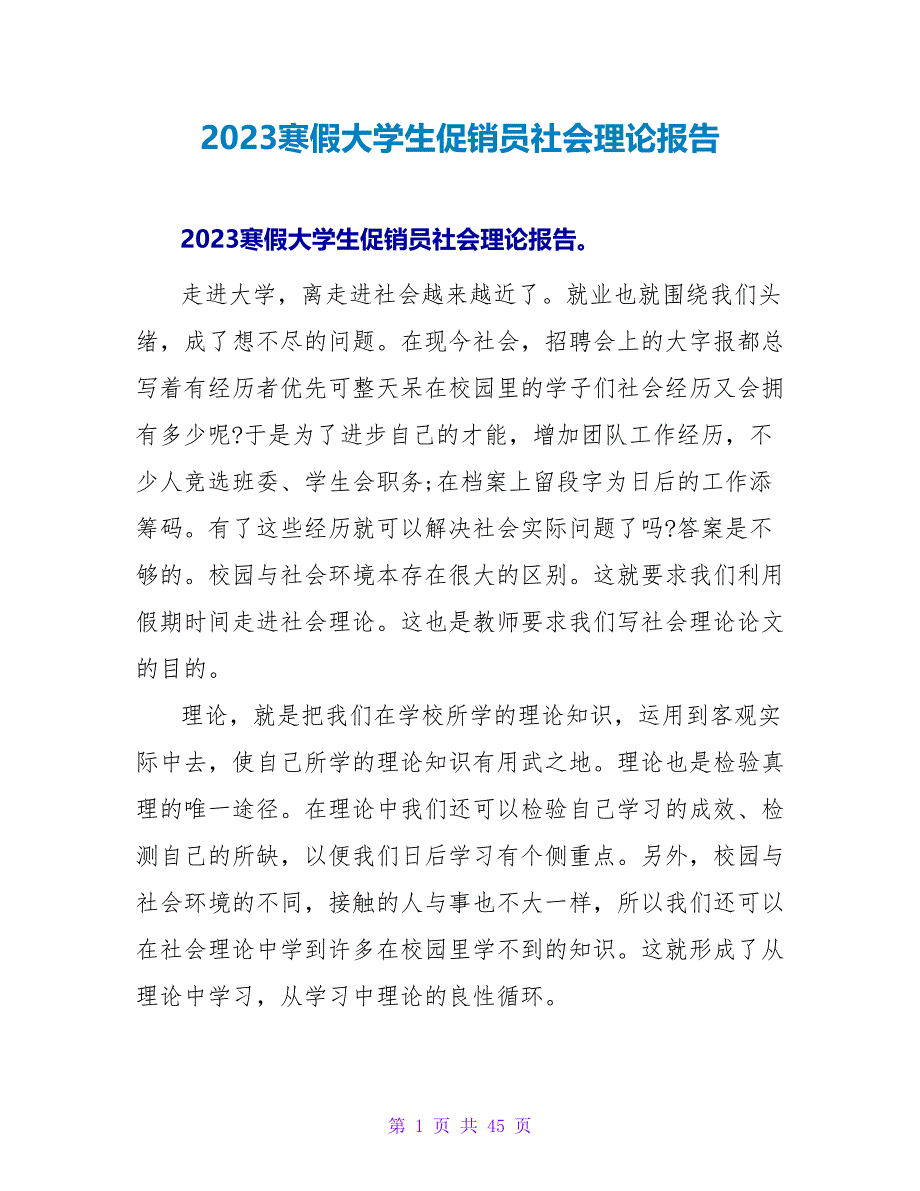 2023寒假大学生促销员社会理论报告

2023寒假大学生促销员社会理论报告。

走进大学，离走进社会越来越近了。就业也就围绕我们头绪，成了想不尽的问题。在现今社会，招聘会上的大字报都总写着有经历者优先可整天呆在校园里的学子们社会经历又会拥有多少呢?于是为了进步自己的才能，增加团队工作经历，不少人竞选班委、学生会职务;在档案上留段字为日后的工作添筹码。有了这些经历就可以解决社会实际问题了吗?答案是不够的。校园与社会环境本存在很大的区别。这就要求我们利用假期时间走进社会理论。这也是教师要求我们写社会理论论文的目的。

理论，就是把我们在学校所学的理论知识，运用到客观实际中去，使自己所学的理论知识有用武之地。理论也是检验真理的唯一途径。在理论中我们还可以检验自己学习的成效、检测自己的所缺，以便我们日后学习有个侧重点。另外，校园与社会环境的不同，接触的人与事也不大一样，所以我们还可以在社会理论中学到许多在校园里学不到的知识。这就形成了从理论中学习，从学习中理论的良性循环。

第 1 页 共 45 页